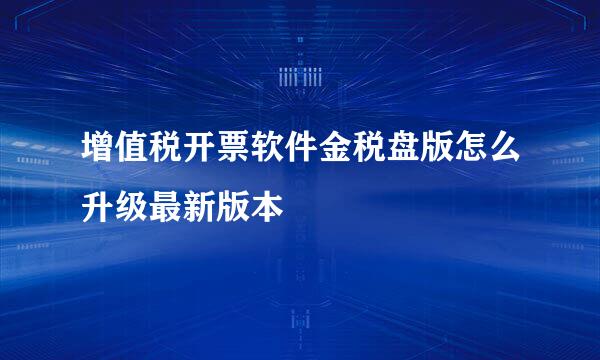 增值税开票软件金税盘版怎么升级最新版本